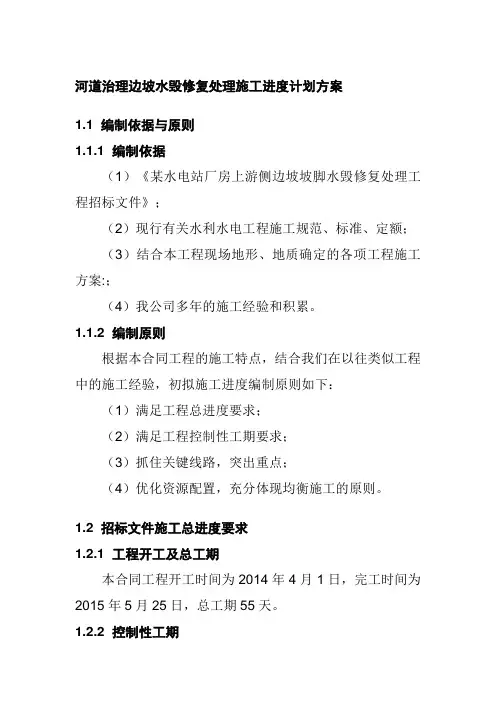 河道治理边坡水毁修复处理施工进度计划方案

1.1 编制依据与原则

1.1.1 编制依据

（1）《某水电站厂房上游侧边坡坡脚水毁修复处理工程招标文件》；

（2）现行有关水利水电工程施工规范、标准、定额；

（3）结合本工程现场地形、地质确定的各项工程施工方案:；

（4）我公司多年的施工经验和积累。

1.1.2 编制原则

根据本合同工程的施工特点，结合我们在以往类似工程中的施工经验，初拟施工进度编制原则如下：

（1）满足工程总进度要求；

（2）满足工程控制性工期要求；

（3）抓住关键线路，突出重点；

（4）优化资源配置，充分体现均衡施工的原则。

1.2 招标文件施工总进度要求

1.2.1 工程开工及总工期

本合同工程开工时间为 2014 年 4 月 1 日，完工时间为 2015 年 5 月 25 日，总工期 55 天。

1.2.2 控制性工期